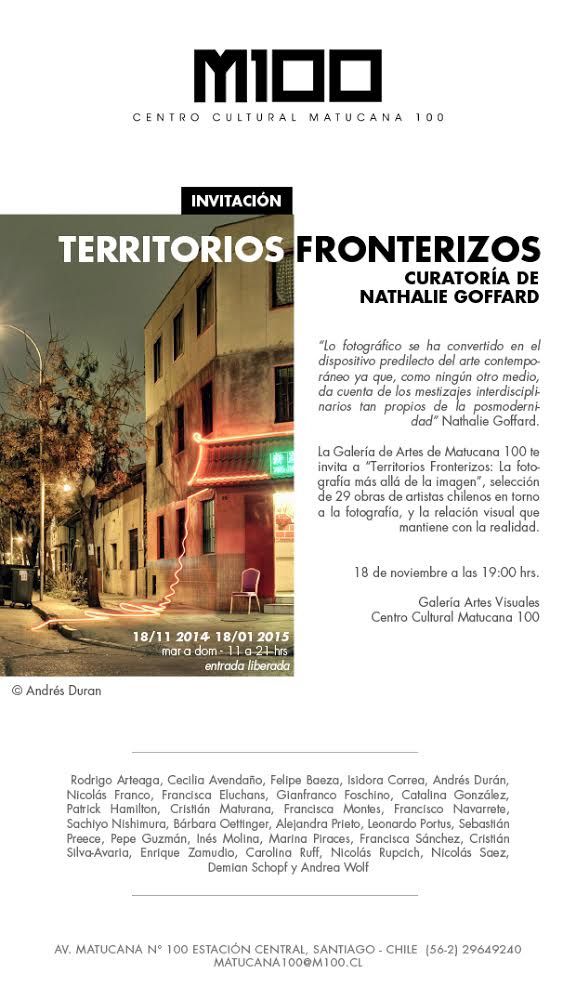 M100
CENTRO CULTURAL MATUCANA 100

INVITACIÓN

TERRITORIOS FRONTERIZOS
CURATORÍA DE
NATHALIE GOFFARD

"Lo fotográfico se ha convertido en el dispositivo predilecto del arte contemporáneo ya que, como ningún otro medio, da cuenta de los mestizajes interdisciplinarios tan propios de la posmodernidad" Nathalie Goffard.

La Galería de Artes de Matucana 100 te invita a "Territorios Fronterizos: La fotografía más allá de la imagen", selección de 29 obras de artistas chilenos en torno a la fotografía, y la relación visual que mantiene con la realidad.

18 de noviembre a las 19:00 hrs.

Galería Artes Visuales
Centro Cultural Matucana 100

18/11 2014- 18/01 2015
mar a dom - 11 a 21 hrs
entrada liberada

© Andrés Duran

Rodrigo Arteaga, Cecilia Avendaño, Felipe Baeza, Isidora Correa, Andrés Durán, Nicolás Franco, Francisca Eluchans, Gianfranco Foschino, Catalina González, Patrick Hamilton, Cristián Maturana, Francisca Montes, Francisco Navarrete, Sachiyo Nishimura, Bárbara Oettinger, Alejandra Prieto, Leonardo Portus, Sebastián Preece, Pepe Guzmán, Inés Molina, Marina Piraces, Francisca Sánchez, Cristián Silva-Avaria, Enrique Zamudio, Carolina Ruff, Nicolás Rupcich, Nicolás Saez, Demian Schopf y Andrea Wolf

AV. MATUCANA N° 100 ESTACIÓN CENTRAL, SANTIAGO - CHILE (56-2) 29649240
MATUCANA100@M100.CL